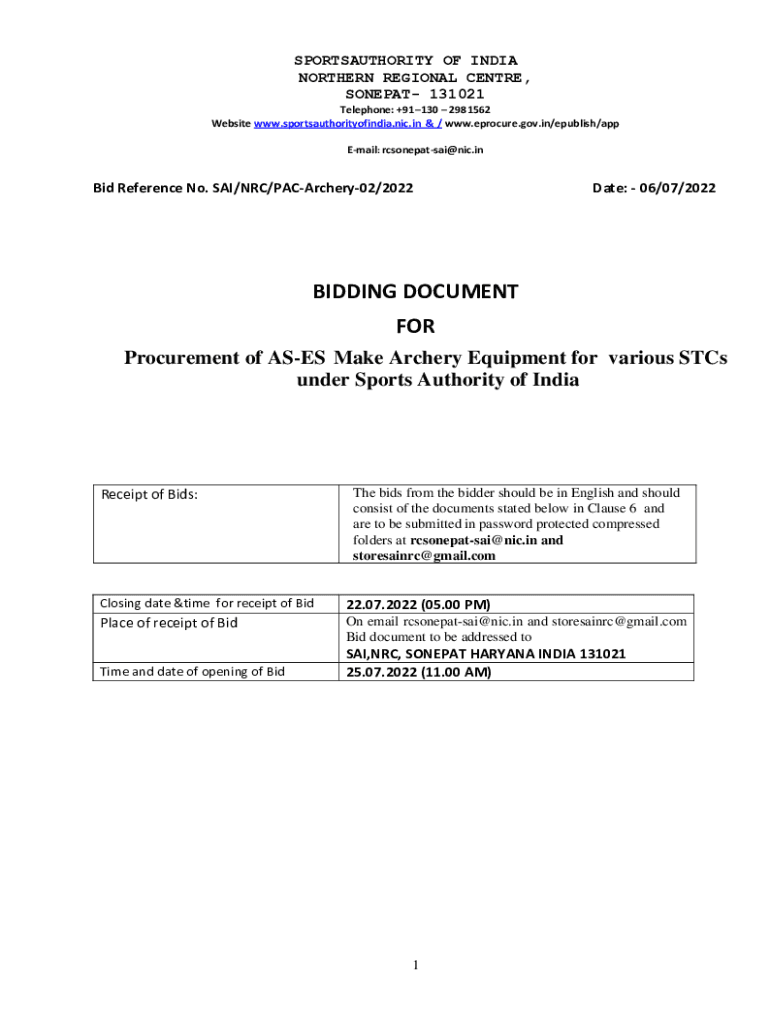 SPORTSAUTHORITY OF INDIA
NORTHERN REGIONAL CENTRE,
SONEPAT- 131021
Telephone: +91–130 – 2981562
Website www.sportsauthorityofindia.nic.in & / www.eprocure.gov.in/epublish/app
E-mail: rcsonepat-sai@nic.in

Bid Reference No. SAI/NRC/PAC-Archery-02/2022

Date: - 06/07/2022

BIDDING DOCUMENT
FOR
Procurement of AS-ES Make Archery Equipment for various STCs under Sports Authority of India

| Receipt of Bids: | The bids from the bidder should be in English and should consist of the documents stated below in Clause 6 and are to be submitted in password protected compressed folders at rcsonepat-sai@nic.in and storesainrc@gmail.com |
|---|---|

| Closing date &time for receipt of Bid | 22.07.2022 (05.00 PM) |
|---|---|
| Place of receipt of Bid | On email rcsonepat-sai@nic.in and storesainrc@gmail.com Bid document to be addressed to SAI,NRC, SONEPAT HARYANA INDIA 131021 |
| Time and date of opening of Bid | 25.07.2022 (11.00 AM) |

1